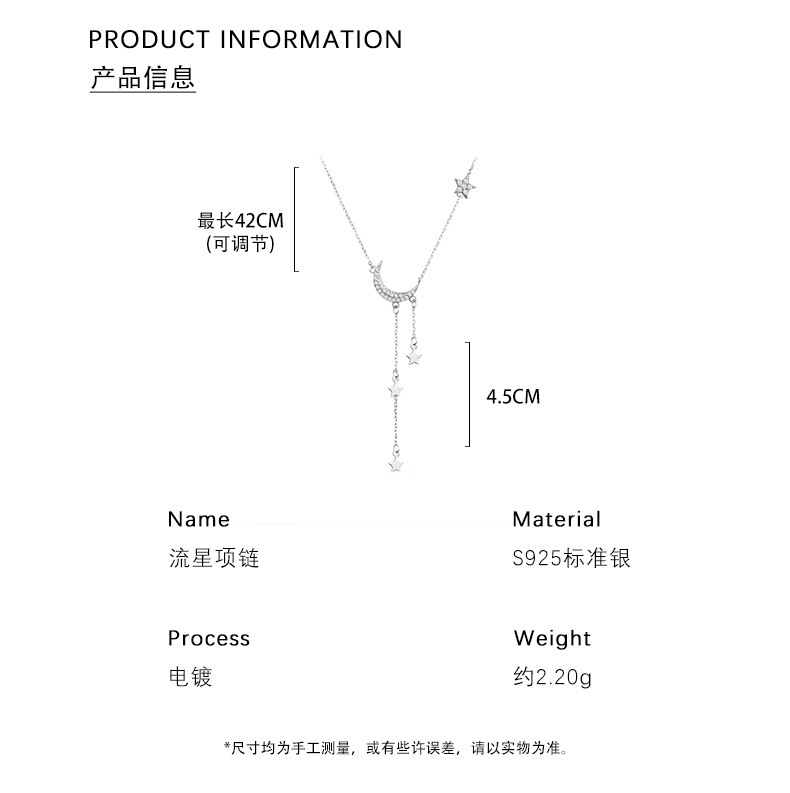 PRODUCT INFORMATION
产品信息

最长42CM
(可调节)

4.5CM

Name
流星项链

Material
S925标准银

Process
电镀

Weight
约2.20g

*尺寸均为手工测量，或有些许误差，请以实物为准。